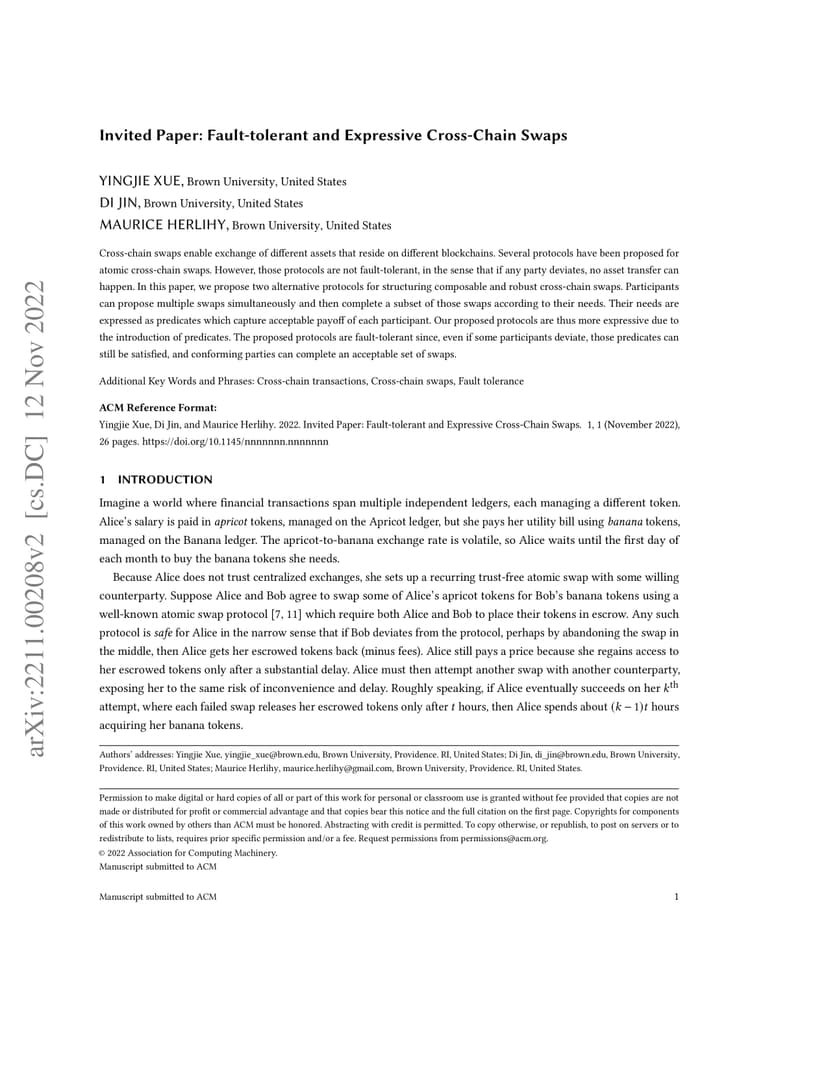 arXiv:2211.00208v2 [cs.DC] 12 Nov 2022

Invited Paper: Fault-tolerant and Expressive Cross-Chain Swaps

YINGJIE XUE, Brown University, United States
DI JIN, Brown University, United States
MAURICE HERLIHY, Brown University, United States

Cross-chain swaps enable exchange of different assets that reside on different blockchains. Several protocols have been proposed for atomic cross-chain swaps. However, those protocols are not fault-tolerant, in the sense that if any party deviates, no asset transfer can happen. In this paper, we propose two alternative protocols for structuring composable and robust cross-chain swaps. Participants can propose multiple swaps simultaneously and then complete a subset of those swaps according to their needs. Their needs are expressed as predicates which capture acceptable payoff of each participant. Our proposed protocols are thus more expressive due to the introduction of predicates. The proposed protocols are fault-tolerant since, even if some participants deviate, those predicates can still be satisfied, and conforming parties can complete an acceptable set of swaps.

Additional Key Words and Phrases: Cross-chain transactions, Cross-chain swaps, Fault tolerance

ACM Reference Format:
Yingjie Xue, Di Jin, and Maurice Herlihy. 2022. Invited Paper: Fault-tolerant and Expressive Cross-Chain Swaps. 1, 1 (November 2022), 26 pages. https://doi.org/10.1145/nnnnnnn.nnnnnnn

1 INTRODUCTION

Imagine a world where financial transactions span multiple independent ledgers, each managing a different token. Alice's salary is paid in apricot tokens, managed on the Apricot ledger, but she pays her utility bill using banana tokens, managed on the Banana ledger. The apricot-to-banana exchange rate is volatile, so Alice waits until the first day of each month to buy the banana tokens she needs.

Because Alice does not trust centralized exchanges, she sets up a recurring trust-free atomic swap with some willing counterparty. Suppose Alice and Bob agree to swap some of Alice's apricot tokens for Bob's banana tokens using a well-known atomic swap protocol [7, 11] which require both Alice and Bob to place their tokens in escrow. Any such protocol is safe for Alice in the narrow sense that if Bob deviates from the protocol, perhaps by abandoning the swap in the middle, then Alice gets her escrowed tokens back (minus fees). Alice still pays a price because she regains access to her escrowed tokens only after a substantial delay. Alice must then attempt another swap with another counterparty, exposing her to the same risk of inconvenience and delay. Roughly speaking, if Alice eventually succeeds on her $k^{\text{th}}$ attempt, where each failed swap releases her escrowed tokens only after $t$ hours, then Alice spends about $(k-1)t$ hours acquiring her banana tokens.

Authors' addresses: Yingjie Xue, yingjie_xue@brown.edu, Brown University, Providence. RI, United States; Di Jin, di_jin@brown.edu, Brown University, Providence. RI, United States; Maurice Herlihy, maurice.herlihy@gmail.com, Brown University, Providence. RI, United States.

Permission to make digital or hard copies of all or part of this work for personal or classroom use is granted without fee provided that copies are not made or distributed for profit or commercial advantage and that copies bear this notice and the full citation on the first page. Copyrights for components of this work owned by others than ACM must be honored. Abstracting with credit is permitted. To copy otherwise, or republish, to post on servers or to redistribute to lists, requires prior specific permission and/or a fee. Request permissions from permissions@acm.org.
© 2022 Association for Computing Machinery.
Manuscript submitted to ACM

Manuscript submitted to ACM 1